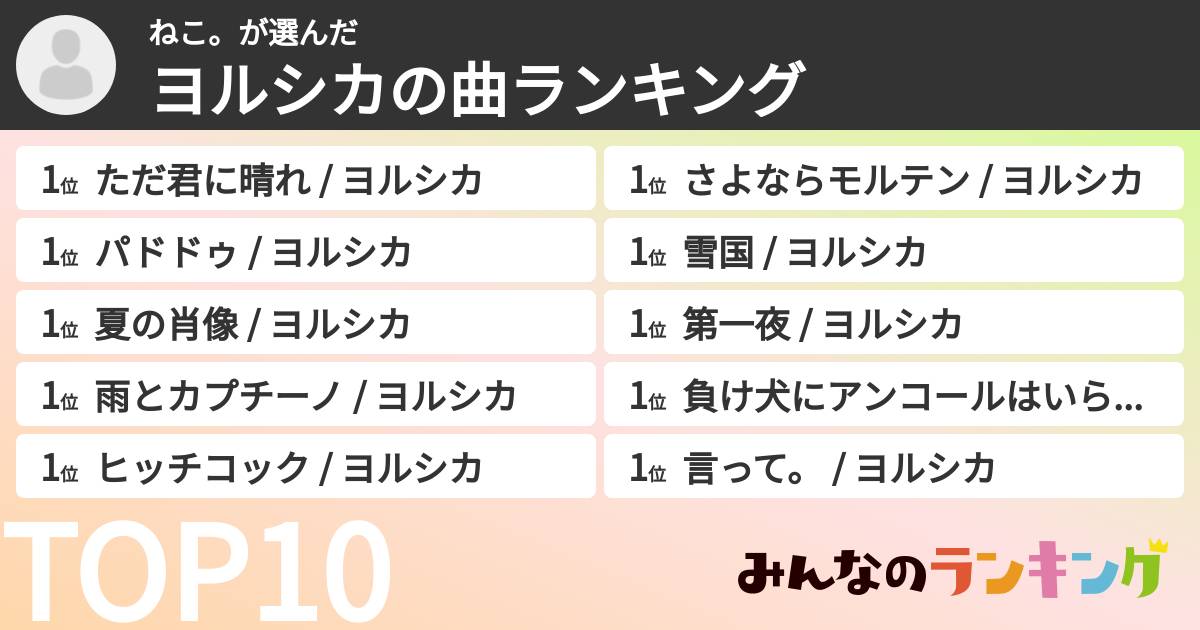 ねこ。が選んだ
ヨルシカの曲ランキング

1位 ただ君に晴れ / ヨルシカ
1位 パドドゥ / ヨルシカ
1位 夏の肖像 / ヨルシカ
1位 雨とカプチーノ / ヨルシカ
1位 ヒッチコック / ヨルシカ

1位 さよならモルテン / ヨルシカ
1位 雪国 / ヨルシカ
1位 第一夜 / ヨルシカ
1位 負け犬にアンコールはいら...
1位 言って。 / ヨルシカ

TOP10

みんなのランキング